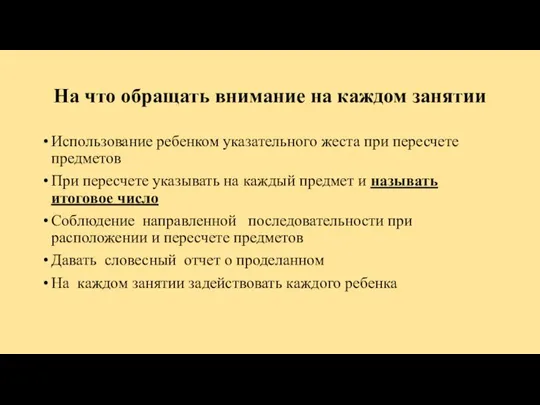 На что обращать внимание на каждом занятии

• Использование ребенком указательного жеста при пересчете предметов

• При пересчете указывать на каждый предмет и называть итоговое число

• Соблюдение направленной последовательности при расположении и пересчете предметов

• Давать словесный отчет о проделанном

• На каждом занятии задействовать каждого ребенка